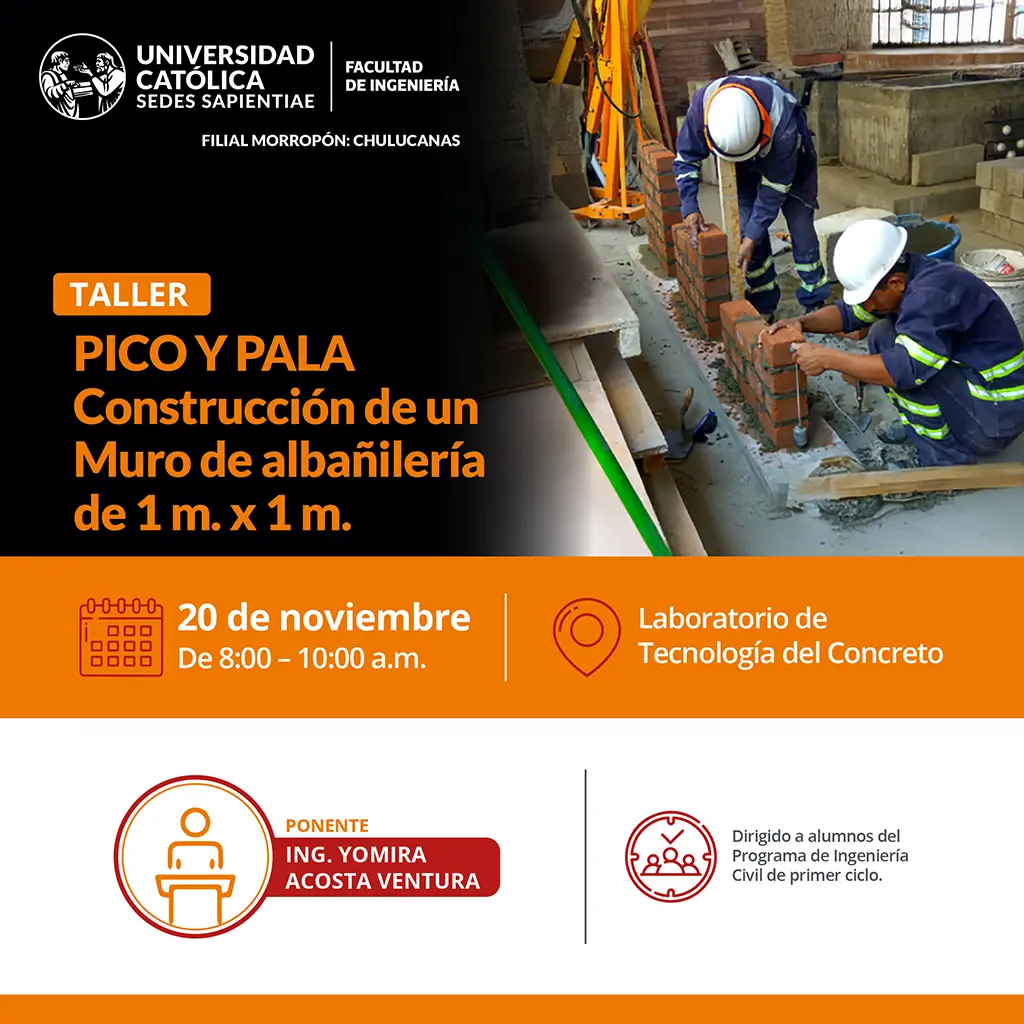 UNIVERSIDAD CATÓLICA SEDES SAPIENTIAE

FACULTAD DE INGENIERÍA

FILIAL MORROPÓN: CHULUCANAS

TALLER

PICO Y PALA
Construcción de un Muro de albañilería de 1 m. x 1 m.

20 de noviembre
De 8:00 – 10:00 a.m.

Laboratorio de Tecnología del Concreto

PONENTE
ING. YOMIRA ACOSTA VENTURA

Dirigido a alumnos del Programa de Ingeniería Civil de primer ciclo.